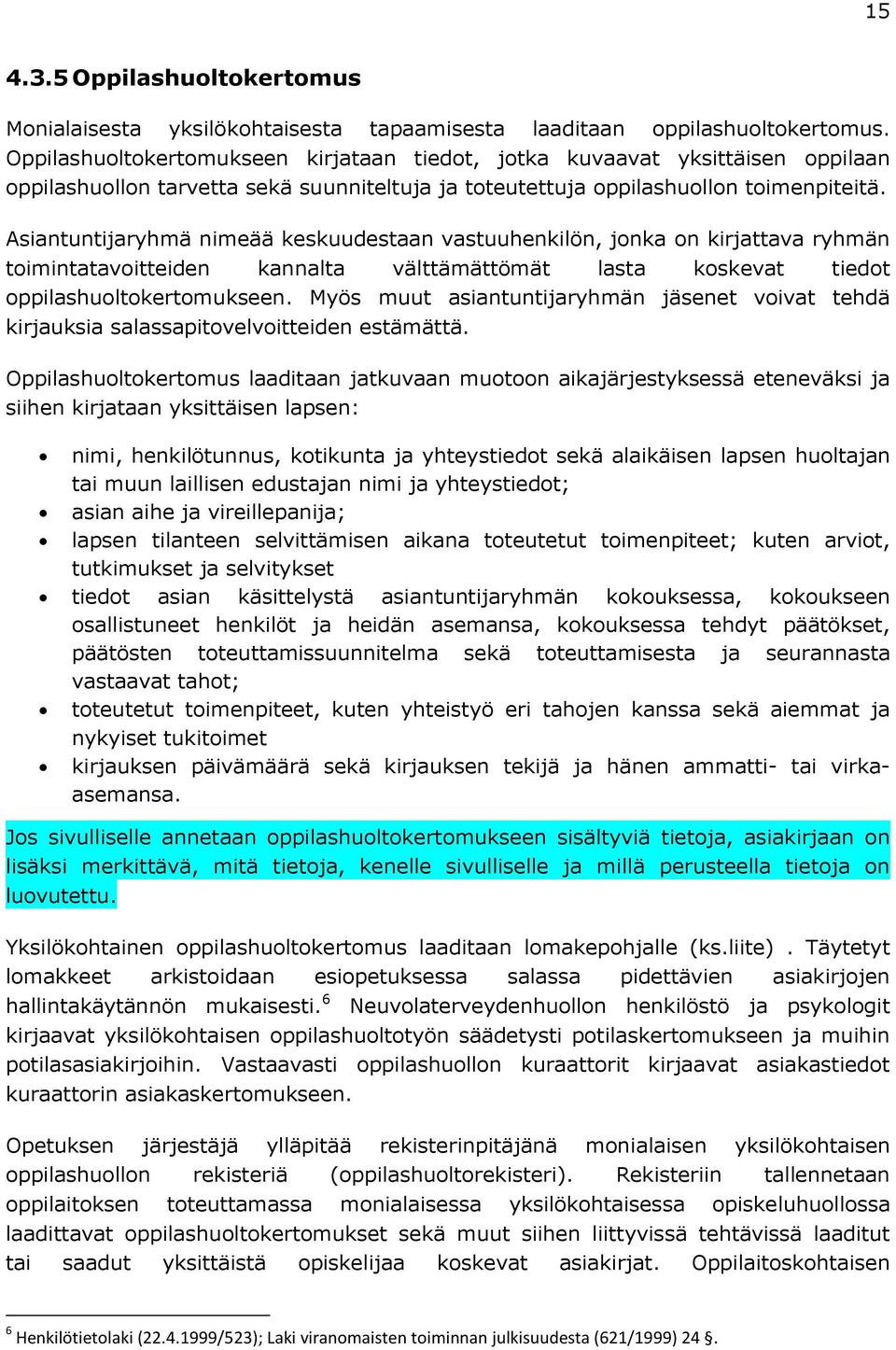 15

4.3.5 Oppilashuoltokertomus

Monialaisesta yksilökohtaisesta tapaamisesta laaditaan oppilashuoltokertomus. Oppilashuoltokertomukseen kirjataan tiedot, jotka kuvaavat yksittäisen oppilaan oppilashuollon tarvetta sekä suunniteltuja ja toteutettuja oppilashuollon toimenpiteitä.

Asiantuntijaryhmä nimeää keskuudestaan vastuuhenkilön, jonka on kirjattava ryhmän toimintatavoitteiden kannalta välttämättömät lasta koskevat tiedot oppilashuoltokertomukseen. Myös muut asiantuntijaryhmän jäsenet voivat tehdä kirjauksia salassapitovelvoitteiden estämättä.

Oppilashuoltokertomus laaditaan jatkuvaan muotoon aikajärjestyksessä eteneväksi ja siihen kirjataan yksittäisen lapsen:

• nimi, henkilötunnus, kotikunta ja yhteystiedot sekä alaikäisen lapsen huoltajan tai muun laillisen edustajan nimi ja yhteystiedot;
• asian aihe ja vireillepanija;
• lapsen tilanteen selvittämisen aikana toteutetut toimenpiteet; kuten arviot, tutkimukset ja selvitykset
• tiedot asian käsittelystä asiantuntijaryhmän kokouksessa, kokoukseen osallistuneet henkilöt ja heidän asemansa, kokouksessa tehdyt päätökset, päätösten toteuttamissuunnitelma sekä toteuttamisesta ja seurannasta vastaavat tahot;
• toteutetut toimenpiteet, kuten yhteistyö eri tahojen kanssa sekä aiemmat ja nykyiset tukitoimet
• kirjauksen päivämäärä sekä kirjauksen tekijä ja hänen ammatti- tai virka-asemansa.

Jos sivulliselle annetaan oppilashuoltokertomukseen sisältyviä tietoja, asiakirjaan on lisäksi merkittävä, mitä tietoja, kenelle sivulliselle ja millä perusteella tietoja on luovutettu.

Yksilökohtainen oppilashuoltokertomus laaditaan lomakepohjalle (ks.liite) . Täytetyt lomakkeet arkistoidaan esiopetuksessa salassa pidettävien asiakirjojen hallintakäytännön mukaisesti.$^6$ Neuvolaterveydenhuollon henkilöstö ja psykologit kirjaavat yksilökohtaisen oppilashuoltotyön säädetysti potilaskertomukseen ja muihin potilasasiakirjoihin. Vastaavasti oppilashuollon kuraattorit kirjaavat asiakastiedot kuraattorin asiakaskertomukseen.

Opetuksen järjestäjä ylläpitää rekisterinpitäjänä monialaisen yksilökohtaisen oppilashuollon rekisteriä (oppilashuoltorekisteri). Rekisteriin tallennetaan oppilaitoksen toteuttamassa monialaisessa yksilökohtaisessa opiskeluhuollossa laadittavat oppilashuoltokertomukset sekä muut siihen liittyvissä tehtävissä laaditut tai saadut yksittäistä opiskelijaa koskevat asiakirjat. Oppilaitoskohtaisen

$^6$ Henkilötietolaki (22.4.1999/523); Laki viranomaisten toiminnan julkisuudesta (621/1999) 24 §.